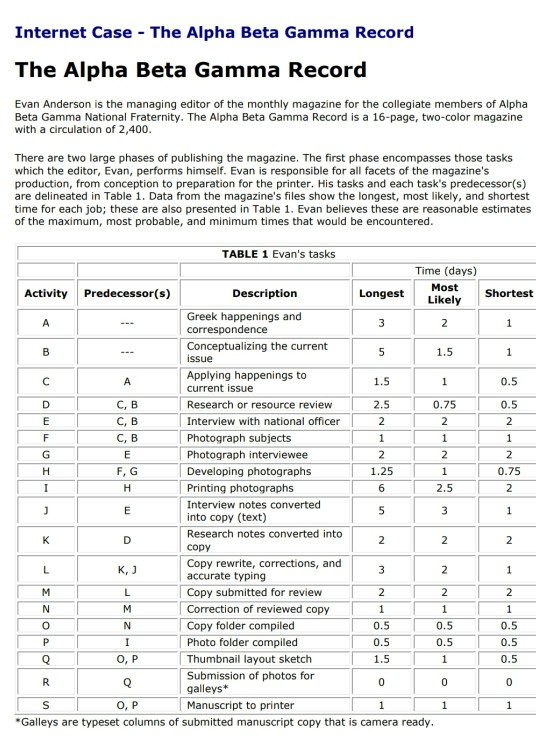 Internet Case - The Alpha Beta Gamma Record

The Alpha Beta Gamma Record

Evan Anderson is the managing editor of the monthly magazine for the collegiate members of Alpha Beta Gamma National Fraternity. The Alpha Beta Gamma Record is a 16-page, two-color magazine with a circulation of 2,400.

There are two large phases of publishing the magazine. The first phase encompasses those tasks which the editor, Evan, performs himself. Evan is responsible for all facets of the magazine's production, from conception to preparation for the printer. His tasks and each task's predecessor(s) are delineated in Table 1. Data from the magazine's files show the longest, most likely, and shortest time for each job; these are also presented in Table 1. Evan believes these are reasonable estimates of the maximum, most probable, and minimum times that would be encountered.

TABLE 1 Evan's tasks

| | | | Time (days) | | |
|---|---|---|---|---|---|
| Activity | Predecessor(s) | Description | Longest | Most Likely | Shortest |
| A | --- | Greek happenings and correspondence | 3 | 2 | 1 |
| B | --- | Conceptualizing the current issue | 5 | 1.5 | 1 |
| C | A | Applying happenings to current issue | 1.5 | 1 | 0.5 |
| D | C, B | Research or resource review | 2.5 | 0.75 | 0.5 |
| E | C, B | Interview with national officer | 2 | 2 | 2 |
| F | C, B | Photograph subjects | 1 | 1 | 1 |
| G | E | Photograph interviewee | 2 | 2 | 2 |
| H | F, G | Developing photographs | 1.25 | 1 | 0.75 |
| I | H | Printing photographs | 6 | 2.5 | 2 |
| J | E | Interview notes converted into copy (text) | 5 | 3 | 1 |
| K | D | Research notes converted into copy | 2 | 2 | 2 |
| L | K, J | Copy rewrite, corrections, and accurate typing | 3 | 2 | 1 |
| M | L | Copy submitted for review | 2 | 2 | 2 |
| N | M | Correction of reviewed copy | 1 | 1 | 1 |
| O | N | Copy folder compiled | 0.5 | 0.5 | 0.5 |
| P | I | Photo folder compiled | 0.5 | 0.5 | 0.5 |
| Q | O, P | Thumbnail layout sketch | 1.5 | 1 | 0.5 |
| R | Q | Submission of photos for galleys* | 0 | 0 | 0 |
| S | O, P | Manuscript to printer | 1 | 1 | 1 |

*Galleys are typeset columns of submitted manuscript copy that is camera ready.